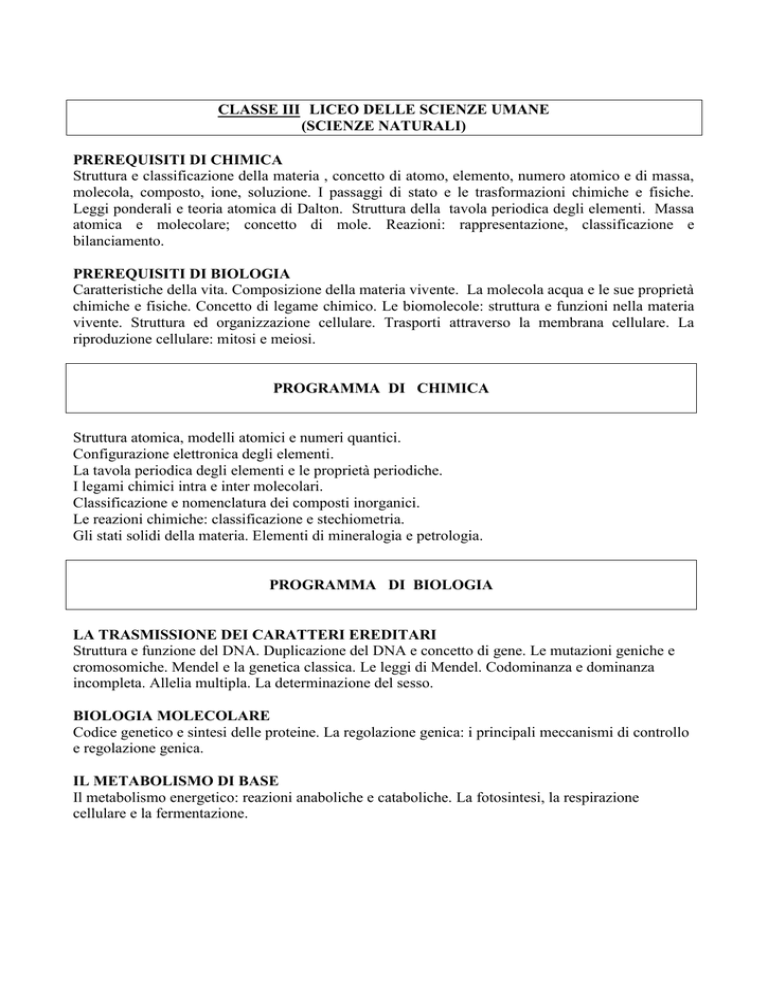 CLASSE III LICEO DELLE SCIENZE UMANE
(SCIENZE NATURALI)

PREREQUISITI DI CHIMICA
Struttura e classificazione della materia , concetto di atomo, elemento, numero atomico e di massa, molecola, composto, ione, soluzione. I passaggi di stato e le trasformazioni chimiche e fisiche. Leggi ponderali e teoria atomica di Dalton. Struttura della tavola periodica degli elementi. Massa atomica e molecolare; concetto di mole. Reazioni: rappresentazione, classificazione e bilanciamento.

PREREQUISITI DI BIOLOGIA
Caratteristiche della vita. Composizione della materia vivente. La molecola acqua e le sue proprietà chimiche e fisiche. Concetto di legame chimico. Le biomolecole: struttura e funzioni nella materia vivente. Struttura ed organizzazione cellulare. Trasporti attraverso la membrana cellulare. La riproduzione cellulare: mitosi e meiosi.

PROGRAMMA DI CHIMICA

Struttura atomica, modelli atomici e numeri quantici.
Configurazione elettronica degli elementi.
La tavola periodica degli elementi e le proprietà periodiche.
I legami chimici intra e inter molecolari.
Classificazione e nomenclatura dei composti inorganici.
Le reazioni chimiche: classificazione e stechiometria.
Gli stati solidi della materia. Elementi di mineralogia e petrologia.

PROGRAMMA DI BIOLOGIA

LA TRASMISSIONE DEI CARATTERI EREDITARI
Struttura e funzione del DNA. Duplicazione del DNA e concetto di gene. Le mutazioni geniche e cromosomiche. Mendel e la genetica classica. Le leggi di Mendel. Codominanza e dominanza incompleta. Allelia multipla. La determinazione del sesso.

BIOLOGIA MOLECOLARE
Codice genetico e sintesi delle proteine. La regolazione genica: i principali meccanismi di controllo e regolazione genica.

IL METABOLISMO DI BASE
Il metabolismo energetico: reazioni anaboliche e cataboliche. La fotosintesi, la respirazione cellulare e la fermentazione.